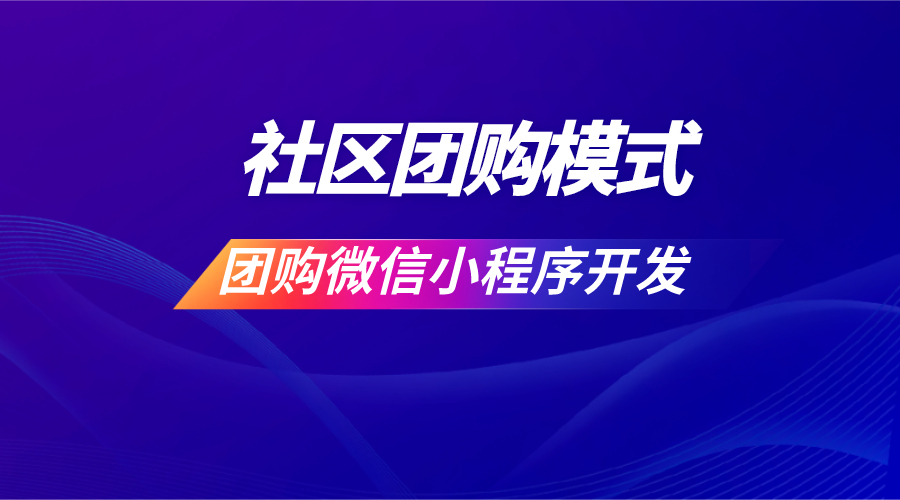 社区团购模式

团购微信小程序开发